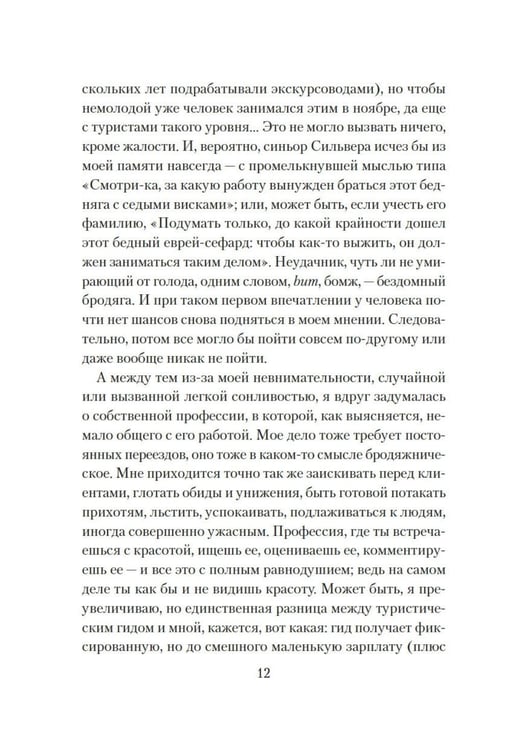 скольких лет подрабатывали экскурсоводами), но чтобы немолодой уже человек занимался этим в ноябре, да еще с туристами такого уровня... Это не могло вызвать ничего, кроме жалости. И, вероятно, синьор Сильвера исчез бы из моей памяти навсегда — с промелькнувшей мыслью типа «Смотри-ка, за какую работу вынужден браться этот бедняга с седыми висками»; или, может быть, если учесть его фамилию, «Подумать только, до какой крайности дошел этот бедный еврей-сефард: чтобы как-то выжить, он должен заниматься таким делом». Неудачник, чуть ли не умирающий от голода, одним словом, bum, бомж, — бездомный бродяга. И при таком первом впечатлении у человека почти нет шансов снова подняться в моем мнении. Следовательно, потом все могло бы пойти совсем по-другому или даже вообще никак не пойти.

А между тем из-за моей невнимательности, случайной или вызванной легкой сонливостью, я вдруг задумалась о собственной профессии, в которой, как выясняется, немало общего с его работой. Мое дело тоже требует постоянных переездов, оно тоже в каком-то смысле бродяжническое. Мне приходится точно так же заискивать перед клиентами, глотать обиды и унижения, быть готовой потакать прихотям, льстить, успокаивать, подлаживаться к людям, иногда совершенно ужасным. Профессия, где ты встречаешься с красотой, ищешь ее, оцениваешь ее, комментируешь ее — и все это с полным равнодушием; ведь на самом деле ты как бы и не видишь красоту. Может быть, я преувеличиваю, но единственная разница между туристическим гидом и мной, кажется, вот какая: гид получает фиксированную, но до смешного маленькую зарплату (плюс

12